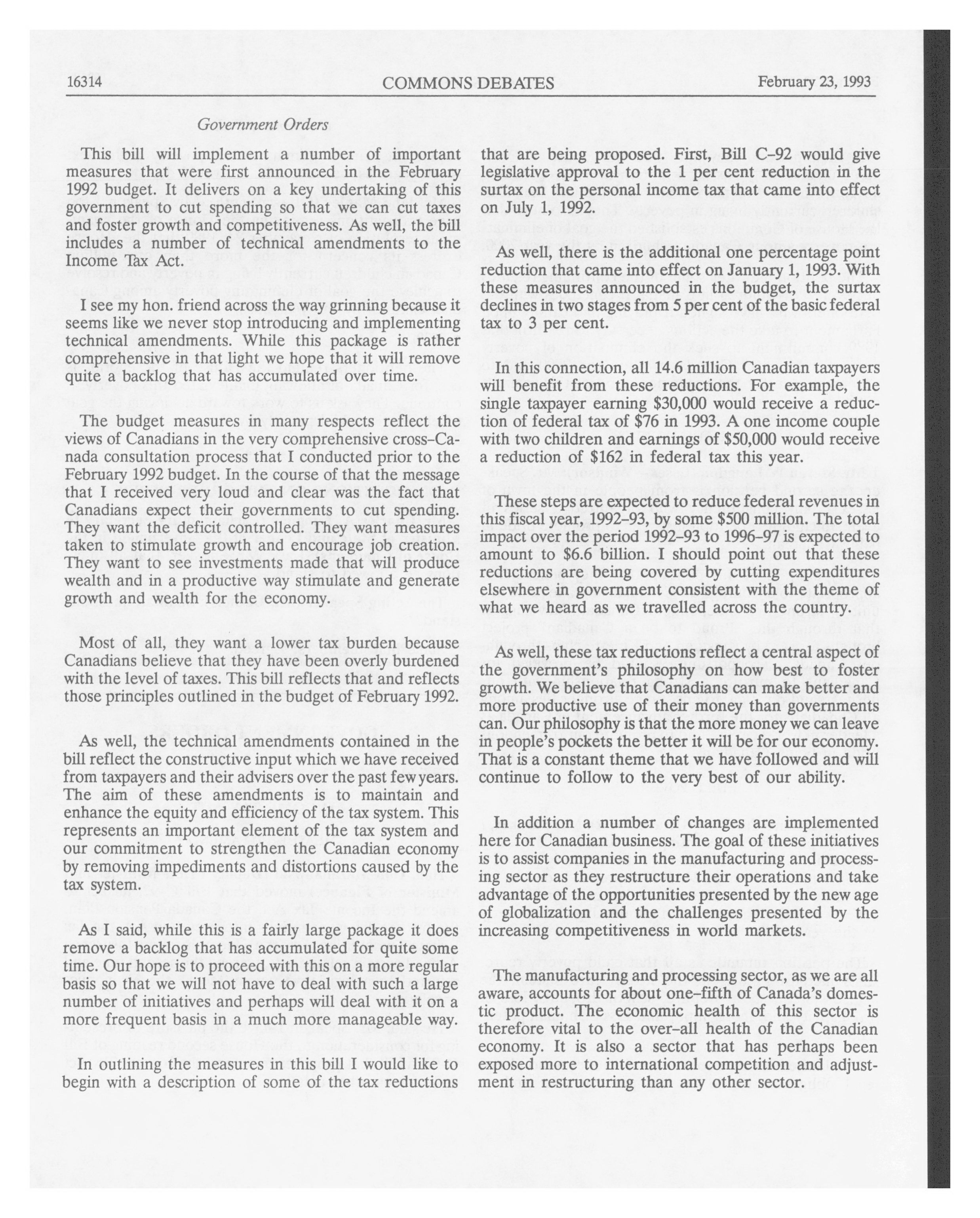 16314 COMMONS DEBATES February 23, 1993

Government Orders

This bill will implement a number of important measures that were first announced in the February 1992 budget. It delivers on a key undertaking of this government to cut spending so that we can cut taxes and foster growth and competitiveness. As well, the bill includes a number of technical amendments to the Income Tax Act.

I see my hon. friend across the way grinning because it seems like we never stop introducing and implementing technical amendments. While this package is rather comprehensive in that light we hope that it will remove quite a backlog that has accumulated over time.

The budget measures in many respects reflect the views of Canadians in the very comprehensive cross-Canada consultation process that I conducted prior to the February 1992 budget. In the course of that the message that I received very loud and clear was the fact that Canadians expect their governments to cut spending. They want the deficit controlled. They want measures taken to stimulate growth and encourage job creation. They want to see investments made that will produce wealth and in a productive way stimulate and generate growth and wealth for the economy.

Most of all, they want a lower tax burden because Canadians believe that they have been overly burdened with the level of taxes. This bill reflects that and reflects those principles outlined in the budget of February 1992.

As well, the technical amendments contained in the bill reflect the constructive input which we have received from taxpayers and their advisers over the past few years. The aim of these amendments is to maintain and enhance the equity and efficiency of the tax system. This represents an important element of the tax system and our commitment to strengthen the Canadian economy by removing impediments and distortions caused by the tax system.

As I said, while this is a fairly large package it does remove a backlog that has accumulated for quite some time. Our hope is to proceed with this on a more regular basis so that we will not have to deal with such a large number of initiatives and perhaps will deal with it on a more frequent basis in a much more manageable way.

In outlining the measures in this bill I would like to begin with a description of some of the tax reductions that are being proposed. First, Bill C-92 would give legislative approval to the 1 per cent reduction in the surtax on the personal income tax that came into effect on July 1, 1992.

As well, there is the additional one percentage point reduction that came into effect on January 1, 1993. With these measures announced in the budget, the surtax declines in two stages from 5 per cent of the basic federal tax to 3 per cent.

In this connection, all 14.6 million Canadian taxpayers will benefit from these reductions. For example, the single taxpayer earning $30,000 would receive a reduction of federal tax of $76 in 1993. A one income couple with two children and earnings of $50,000 would receive a reduction of $162 in federal tax this year.

These steps are expected to reduce federal revenues in this fiscal year, 1992-93, by some $500 million. The total impact over the period 1992-93 to 1996-97 is expected to amount to $6.6 billion. I should point out that these reductions are being covered by cutting expenditures elsewhere in government consistent with the theme of what we heard as we travelled across the country.

As well, these tax reductions reflect a central aspect of the government's philosophy on how best to foster growth. We believe that Canadians can make better and more productive use of their money than governments can. Our philosophy is that the more money we can leave in people's pockets the better it will be for our economy. That is a constant theme that we have followed and will continue to follow to the very best of our ability.

In addition a number of changes are implemented here for Canadian business. The goal of these initiatives is to assist companies in the manufacturing and processing sector as they restructure their operations and take advantage of the opportunities presented by the new age of globalization and the challenges presented by the increasing competitiveness in world markets.

The manufacturing and processing sector, as we are all aware, accounts for about one-fifth of Canada's domestic product. The economic health of this sector is therefore vital to the over-all health of the Canadian economy. It is also a sector that has perhaps been exposed more to international competition and adjustment in restructuring than any other sector.